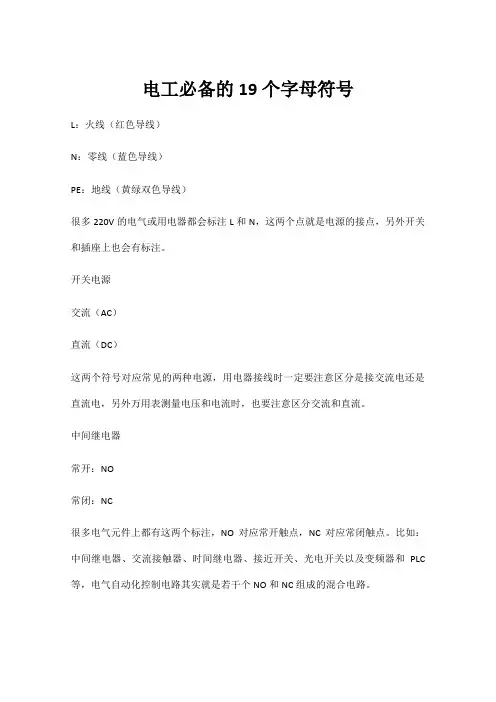 电工必备的 19 个字母符号

L：火线（红色导线）

N：零线（蓝色导线）

PE：地线（黄绿双色导线）

很多 220V 的电气或用电器都会标注 L 和 N，这两个点就是电源的接点，另外开关和插座上也会有标注。

开关电源

交流（AC）

直流（DC）

这两个符号对应常见的两种电源，用电器接线时一定要注意区分是接交流电还是直流电，另外万用表测量电压和电流时，也要注意区分交流和直流。

中间继电器

常开：NO

常闭：NC

很多电气元件上都有这两个标注，NO 对应常开触点，NC 对应常闭触点。比如：中间继电器、交流接触器、时间继电器、接近开关、光电开关以及变频器和 PLC 等，电气自动化控制电路其实就是若干个 NO 和 NC 组成的混合电路。